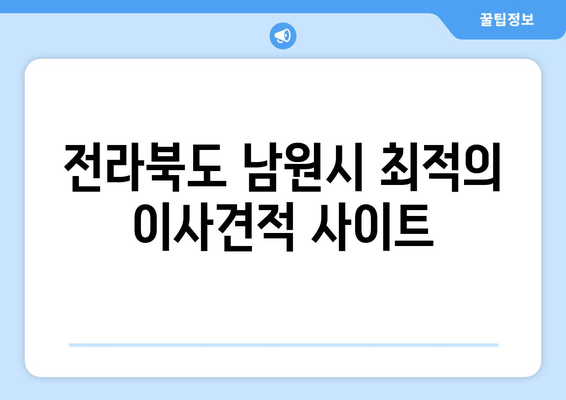 꿀팁정보

전라북도 남원시 최적의 이사견적 사이트